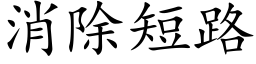 消除短路